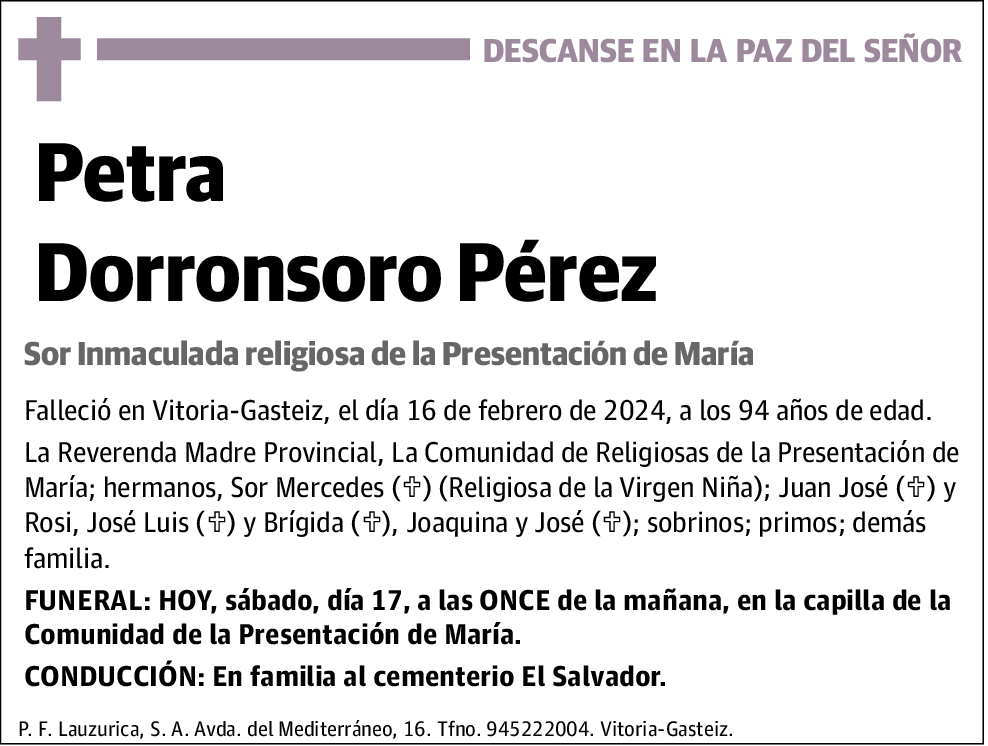 DESCANSE EN LA PAZ DEL SEÑOR

Petra
Dorronsoro Pérez

Sor Inmaculada religiosa de la Presentación de María

Falleció en Vitoria-Gasteiz, el día 16 de febrero de 2024, a los 94 años de edad.

La Reverenda Madre Provincial, La Comunidad de Religiosas de la Presentación de María; hermanos, Sor Mercedes (✞) (Religiosa de la Virgen Niña); Juan José (✞) y Rosi, José Luis (✞) y Brígida (✞), Joaquina y José (✞); sobrinos; primos; demás familia.

FUNERAL: HOY, sábado, día 17, a las ONCE de la mañana, en la capilla de la Comunidad de la Presentación de María.

CONDUCCIÓN: En familia al cementerio El Salvador.

P. F. Lauzurica, S. A. Avda. del Mediterráneo, 16. Tfno. 945222004. Vitoria-Gasteiz.